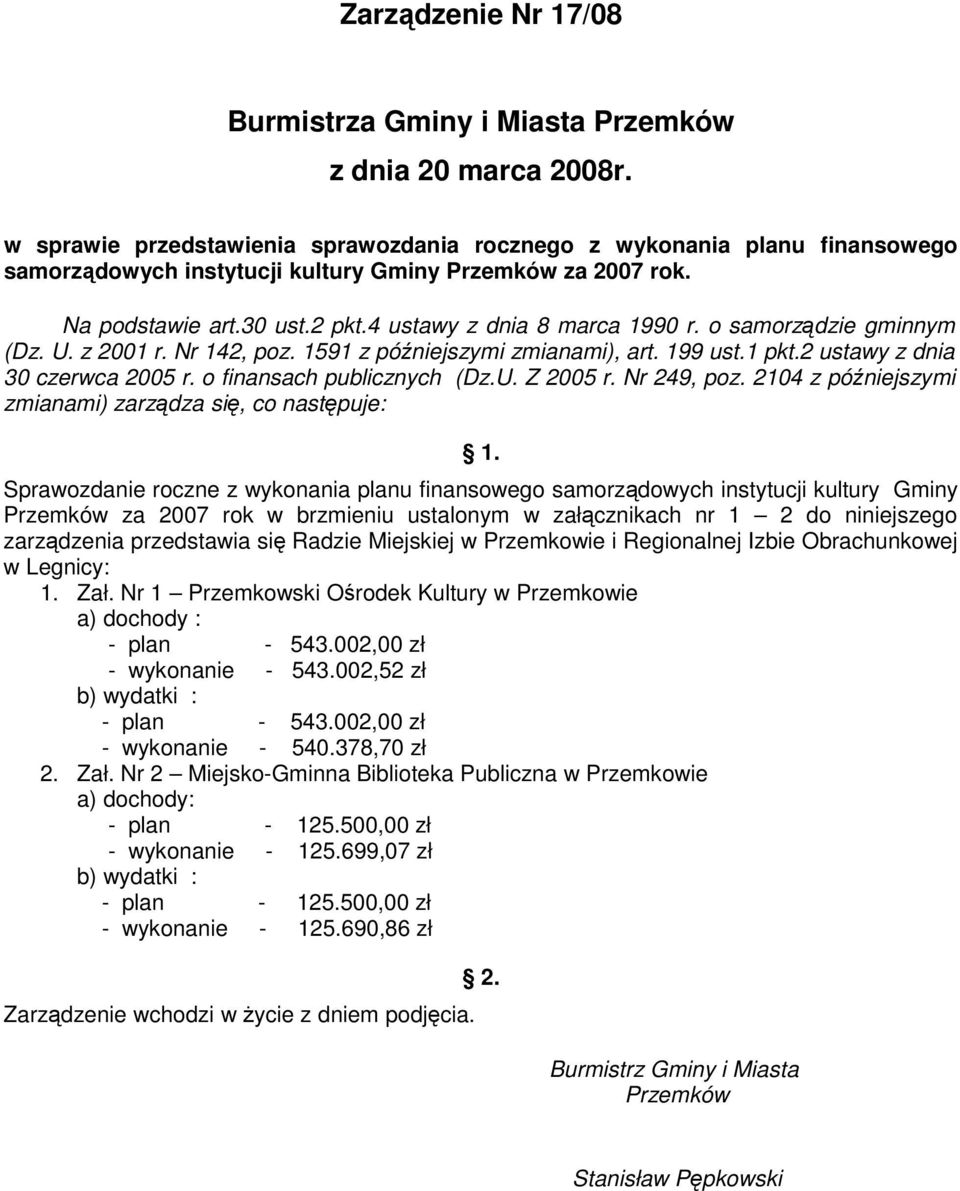 Zarządzenie Nr 17/08

Burmistrza Gminy i Miasta Przemków

z dnia 20 marca 2008r.

w sprawie przedstawienia sprawozdania rocznego z wykonania planu finansowego samorządowych instytucji kultury Gminy Przemków za 2007 rok.

Na podstawie art.30 ust.2 pkt.4 ustawy z dnia 8 marca 1990 r. o samorządzie gminnym (Dz. U. z 2001 r. Nr 142, poz. 1591 z późniejszymi zmianami), art. 199 ust.1 pkt.2 ustawy z dnia 30 czerwca 2005 r. o finansach publicznych (Dz.U. Z 2005 r. Nr 249, poz. 2104 z późniejszymi zmianami) zarządza się, co następuje:

§ 1.

Sprawozdanie roczne z wykonania planu finansowego samorządowych instytucji kultury Gminy Przemków za 2007 rok w brzmieniu ustalonym w załącznikach nr 1 – 2 do niniejszego zarządzenia przedstawia się Radzie Miejskiej w Przemkowie i Regionalnej Izbie Obrachunkowej w Legnicy:
1. Zał. Nr 1 – Przemkowski Ośrodek Kultury w Przemkowie
a) dochody :
- plan - 543.002,00 zł
- wykonanie - 543.002,52 zł
b) wydatki :
- plan - 543.002,00 zł
- wykonanie - 540.378,70 zł
2. Zał. Nr 2 – Miejsko-Gminna Biblioteka Publiczna w Przemkowie
a) dochody:
- plan - 125.500,00 zł
- wykonanie - 125.699,07 zł
b) wydatki :
- plan - 125.500,00 zł
- wykonanie - 125.690,86 zł

§ 2.

Zarządzenie wchodzi w życie z dniem podjęcia.

Burmistrz Gminy i Miasta Przemków

Stanisław Pępkowski